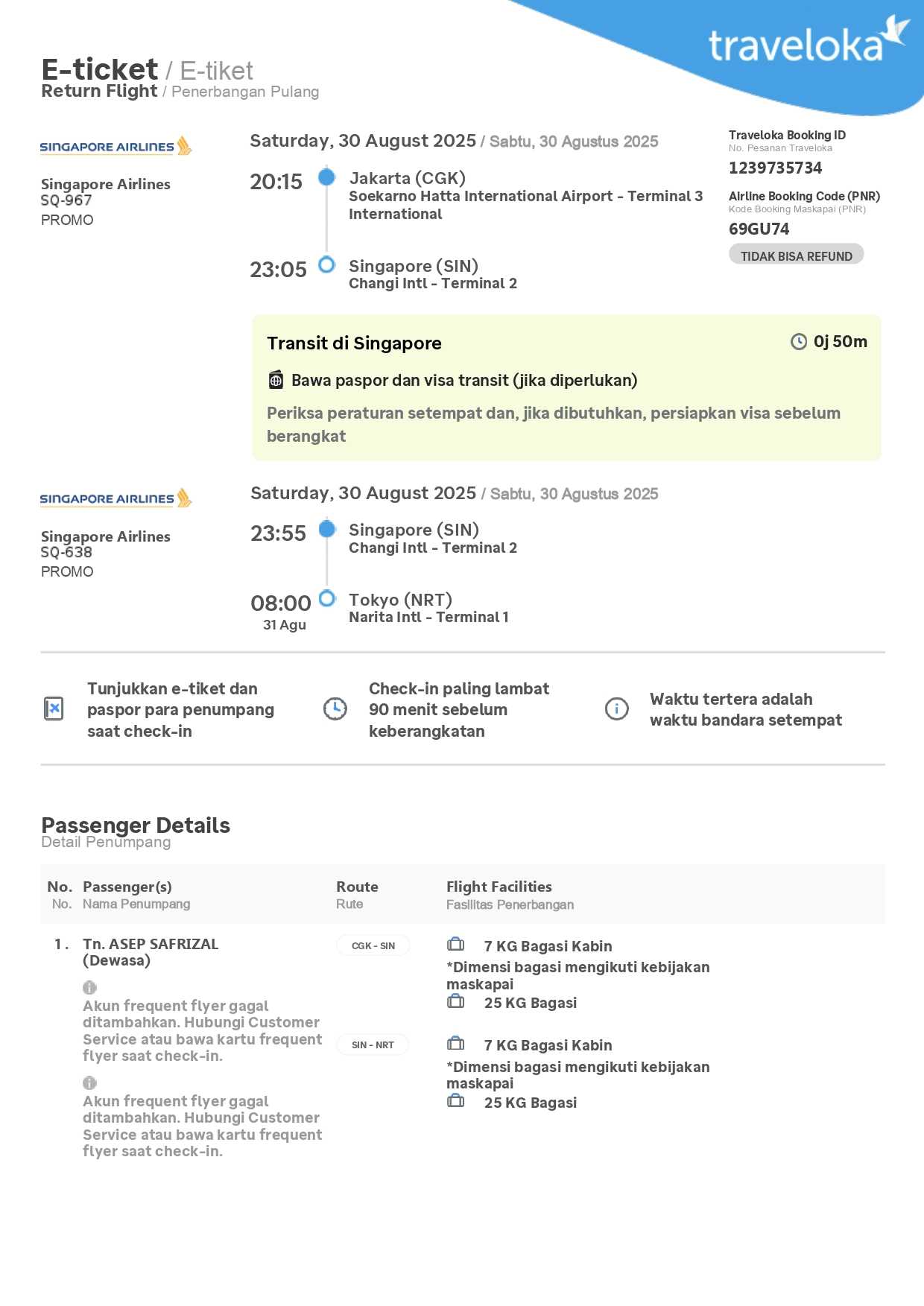 traveloka

E-ticket / E-tiket
Return Flight / Penerbangan Pulang

SINGAPORE AIRLINES

Singapore Airlines
SQ-967
PROMO

Saturday, 30 August 2025 / Sabtu, 30 Agustus 2025

20:15 Jakarta (CGK)
Soekarno Hatta International Airport - Terminal 3 International

23:05 Singapore (SIN)
Changi Intl - Terminal 2

Traveloka Booking ID
No. Pesanan Traveloka
1239735734

Airline Booking Code (PNR)
Kode Booking Maskapai (PNR)
69GU74

TIDAK BISA REFUND

Transit di Singapore
0j 50m

Bawa paspor dan visa transit (jika diperlukan)

Periksa peraturan setempat dan, jika dibutuhkan, persiapkan visa sebelum berangkat

SINGAPORE AIRLINES

Singapore Airlines
SQ-638
PROMO

Saturday, 30 August 2025 / Sabtu, 30 Agustus 2025

23:55 Singapore (SIN)
Changi Intl - Terminal 2

08:00
31 Agu
Tokyo (NRT)
Narita Intl - Terminal 1

Tunjukkan e-tiket dan paspor para penumpang saat check-in

Check-in paling lambat 90 menit sebelum keberangkatan

Waktu tertera adalah waktu bandara setempat

Passenger Details
Detail Penumpang

| No. No. | Passenger(s) Nama Penumpang | Route Rute | Flight Facilities Fasilitas Penerbangan |
|---|---|---|---|
| 1. | Tn. ASEP SAFRIZAL (Dewasa) Akun frequent flyer gagal ditambahkan. Hubungi Customer Service atau bawa kartu frequent flyer saat check-in. | CGK - SIN | 7 KG Bagasi Kabin *Dimensi bagasi mengikuti kebijakan maskapai 25 KG Bagasi |
| | Akun frequent flyer gagal ditambahkan. Hubungi Customer Service atau bawa kartu frequent flyer saat check-in. | SIN - NRT | 7 KG Bagasi Kabin *Dimensi bagasi mengikuti kebijakan maskapai 25 KG Bagasi |